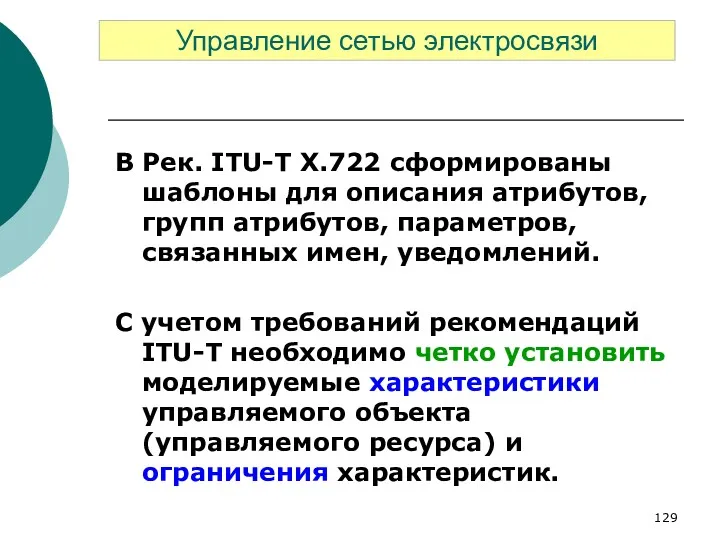 Управление сетью электросвязи

В Рек. ITU-T X.722 сформированы шаблоны для описания атрибутов, групп атрибутов, параметров, связанных имен, уведомлений.

С учетом требований рекомендаций ITU-T необходимо четко установить моделируемые характеристики управляемого объекта (управляемого ресурса) и ограничения характеристик.

129